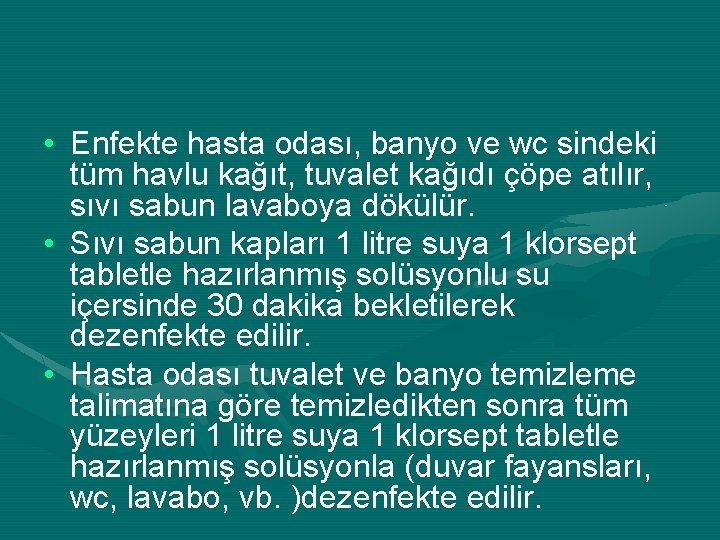 • Enfekte hasta odası, banyo ve wc sindeki tüm havlu kağıt, tuvalet kağıdı çöpe atılır, sıvı sabun lavaboya dökülür.
• Sıvı sabun kapları 1 litre suya 1 klorsept tabletle hazırlanmış solüsyonlu su içersinde 30 dakika bekletilerek dezenfekte edilir.
• Hasta odası tuvalet ve banyo temizleme talimatına göre temizledikten sonra tüm yüzeyleri 1 litre suya 1 klorsept tabletle hazırlanmış solüsyonla (duvar fayansları, wc, lavabo, vb. )dezenfekte edilir.